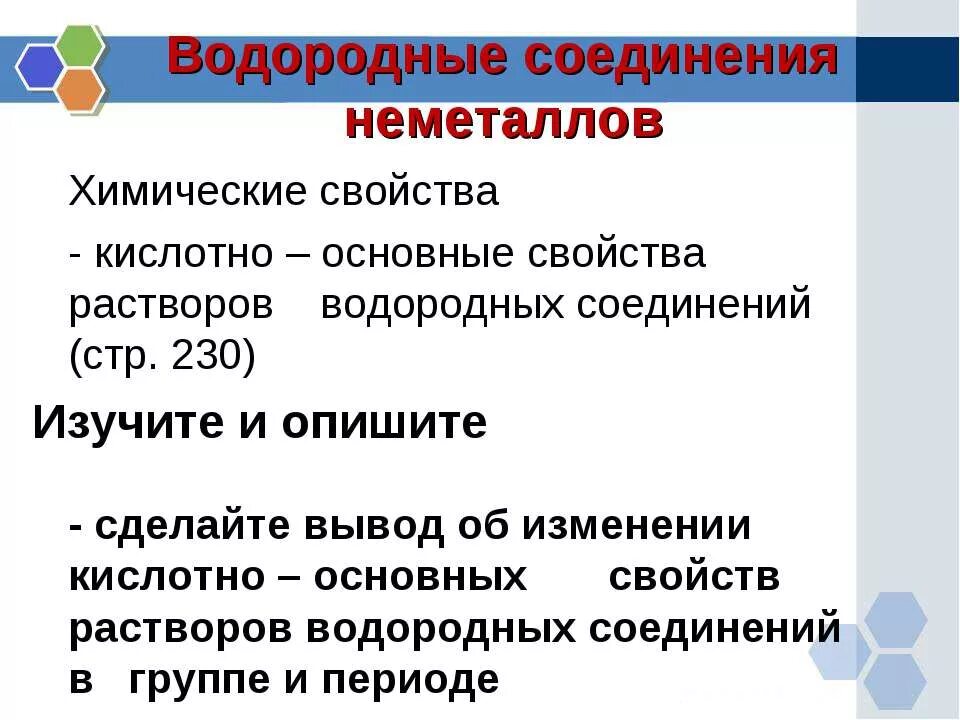 Водородные соединения неметаллов

Химические свойства

- кислотно – основные свойства растворов водородных соединений (стр. 230)

Изучите и опишите

- сделайте вывод об изменении кислотно – основных свойств растворов водородных соединений в группе и периоде